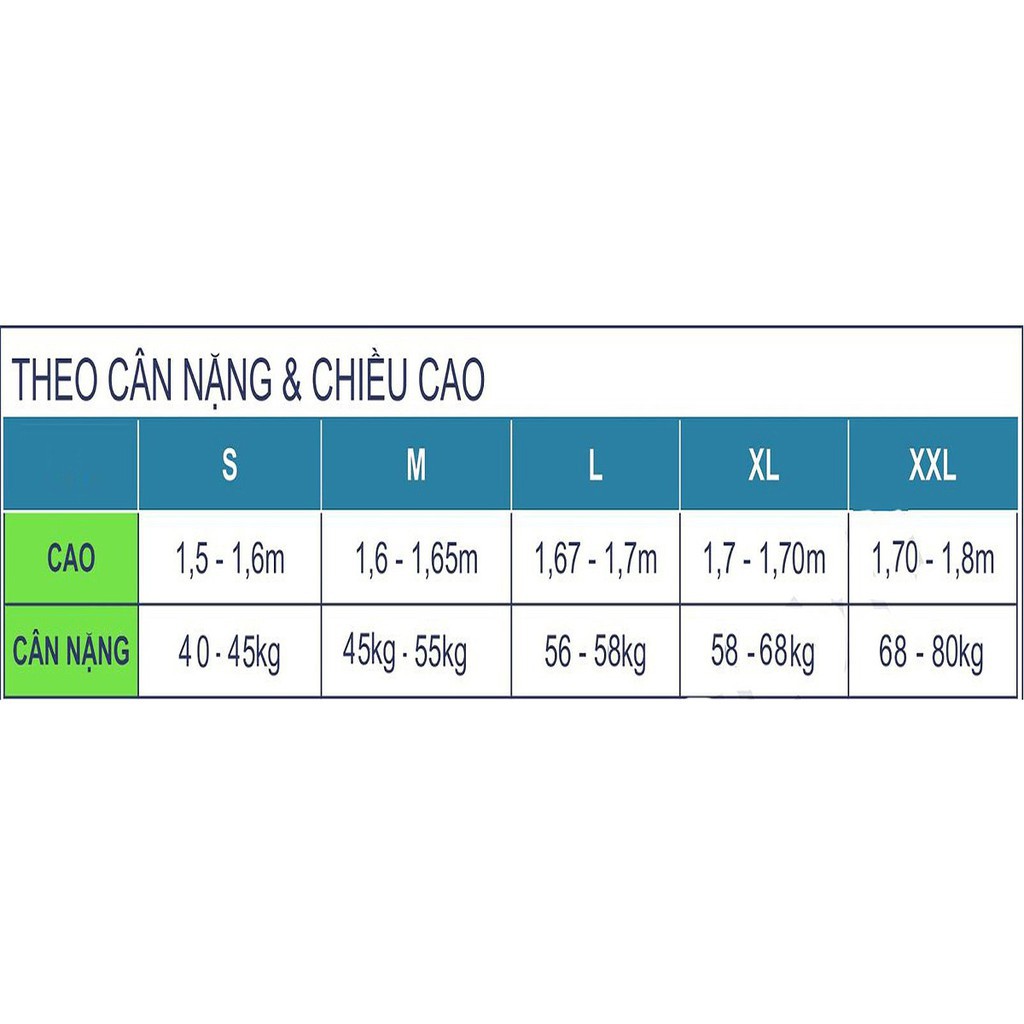 THEO CÂN NẶNG & CHIỀU CAO

|  | S | M | L | XL | XXL |
|---|---|---|---|---|---|
| CAO | 1,5 - 1,6m | 1,6 - 1,65m | 1,67 - 1,7m | 1,7 - 1,70m | 1,70 - 1,8m |
| CÂN NẶNG | 40 - 45kg | 45kg - 55kg | 56 - 58kg | 58 - 68kg | 68 - 80kg |